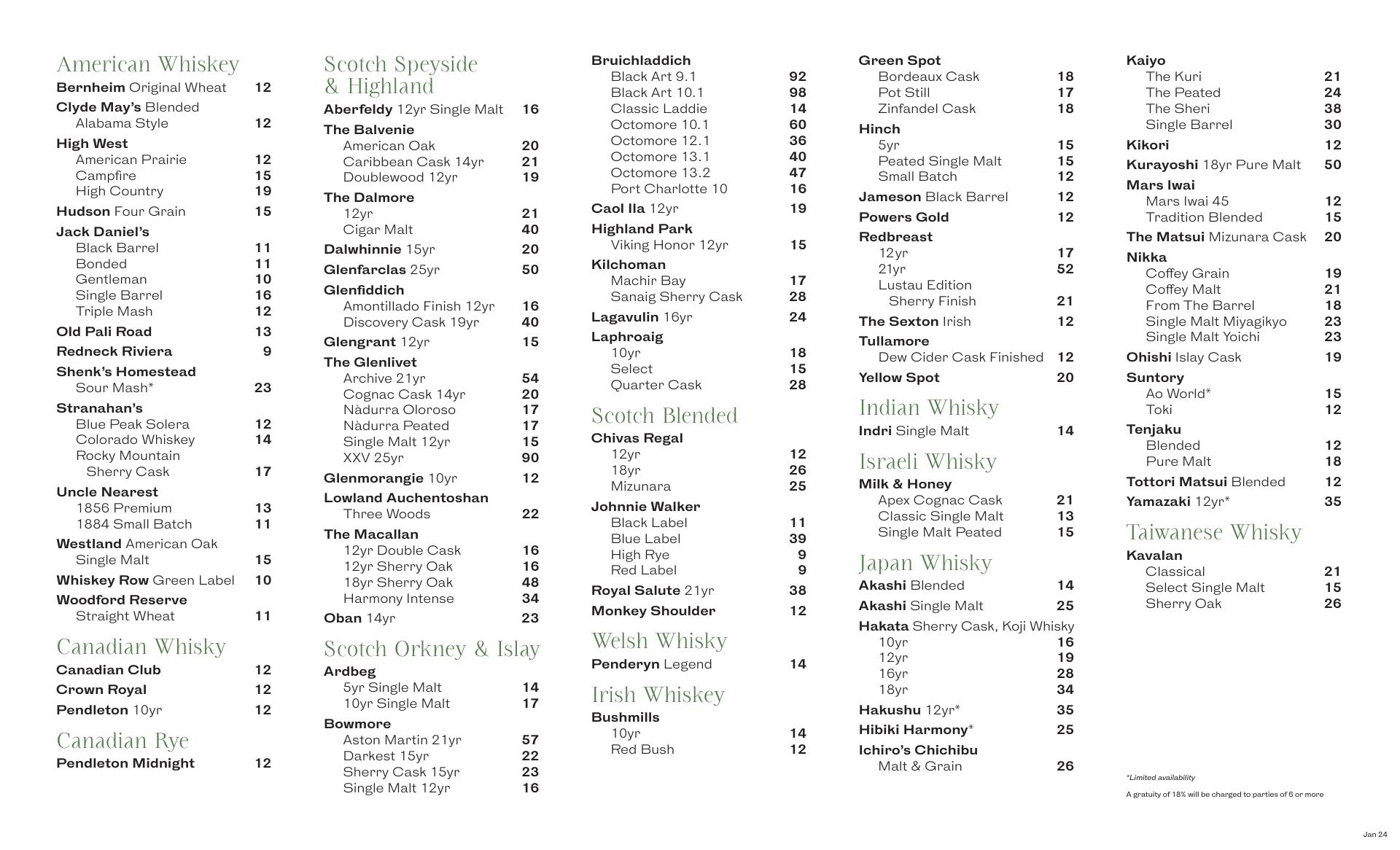 American Whiskey
Bernheim Original Wheat 12
Clyde May's Blended Alabama Style 12
High West
American Prairie 12
Campfire 15
High Country 19
Hudson Four Grain 15
Jack Daniel's
Black Barrel 11
Bonded 11
Gentleman 10
Single Barrel 16
Triple Mash 12
Old Pali Road 13
Redneck Riviera 9
Shenk's Homestead Sour Mash* 23
Stranahan's
Blue Peak Solera 12
Colorado Whiskey 14
Rocky Mountain Sherry Cask 17
Uncle Nearest
1856 Premium 13
1884 Small Batch 11
Westland American Oak Single Malt 15
Whiskey Row Green Label 10
Woodford Reserve Straight Wheat 11

Canadian Whisky
Canadian Club 12
Crown Royal 12
Pendleton 10yr 12

Canadian Rye
Pendleton Midnight 12

Scotch Speyside & Highland
Aberfeldy 12yr Single Malt 16
The Balvenie
American Oak 20
Caribbean Cask 14yr 21
Doublewood 12yr 19
The Dalmore
12yr 21
Cigar Malt 40
Dalwhinnie 15yr 20
Glenfarclas 25yr 50
Glenfiddich
Amontillado Finish 12yr 16
Discovery Cask 19yr 40
Glengrant 12yr 15
The Glenlivet
Archive 21yr 54
Cognac Cask 14yr 20
Nàdurra Oloroso 17
Nàdurra Peated 17
Single Malt 12yr 15
XXV 25yr 90
Glenmorangie 10yr 12
Lowland Auchentoshan Three Woods 22
The Macallan
12yr Double Cask 16
12yr Sherry Oak 16
18yr Sherry Oak 48
Harmony Intense 34
Oban 14yr 23

Scotch Orkney & Islay
Ardbeg
5yr Single Malt 14
10yr Single Malt 17
Bowmore
Aston Martin 21yr 57
Darkest 15yr 22
Sherry Cask 15yr 23
Single Malt 12yr 16

Bruichladdich
Black Art 9.1 92
Black Art 10.1 98
Classic Laddie 14
Octomore 10.1 60
Octomore 12.1 36
Octomore 13.1 40
Octomore 13.2 47
Port Charlotte 10 16
Caol Ila 12yr 19
Highland Park Viking Honor 12yr 15
Kilchoman
Machir Bay 17
Sanaig Sherry Cask 28
Lagavulin 16yr 24
Laphroaig
10yr 18
Select 15
Quarter Cask 28

Scotch Blended
Chivas Regal
12yr 12
18yr 26
Mizunara 25
Johnnie Walker
Black Label 11
Blue Label 39
High Rye 9
Red Label 9
Royal Salute 21yr 38
Monkey Shoulder 12

Welsh Whisky
Penderyn Legend 14

Irish Whiskey
Bushmills
10yr 14
Red Bush 12

Green Spot
Bordeaux Cask 18
Pot Still 17
Zinfandel Cask 18
Hinch
5yr 15
Peated Single Malt 15
Small Batch 12
Jameson Black Barrel 12
Powers Gold 12
Redbreast
12yr 17
21yr 52
Lustau Edition Sherry Finish 21
The Sexton Irish 12
Tullamore Dew Cider Cask Finished 12
Yellow Spot 20

Indian Whisky
Indri Single Malt 14

Israeli Whisky
Milk & Honey
Apex Cognac Cask 21
Classic Single Malt 13
Single Malt Peated 15

Japan Whisky
Akashi Blended 14
Akashi Single Malt 25
Hakata Sherry Cask, Koji Whisky
10yr 16
12yr 19
16yr 28
18yr 34
Hakushu 12yr* 35
Hibiki Harmony* 25
Ichiro's Chichibu Malt & Grain 26

Kaiyo
The Kuri 21
The Peated 24
The Sheri 38
Single Barrel 30
Kikori 12
Kurayoshi 18yr Pure Malt 50
Mars Iwai
Mars Iwai 45 12
Tradition Blended 15
The Matsui Mizunara Cask 20
Nikka
Coffey Grain 19
Coffey Malt 21
From The Barrel 18
Single Malt Miyagikyo 23
Single Malt Yoichi 23
Ohishi Islay Cask 19
Suntory
Ao World* 15
Toki 12
Tenjaku
Blended 12
Pure Malt 18
Tottori Matsui Blended 12
Yamazaki 12yr* 35

Taiwanese Whisky
Kavalan
Classical 21
Select Single Malt 15
Sherry Oak 26

*Limited availability

A gratuity of 18% will be charged to parties of 6 or more

Jan 24